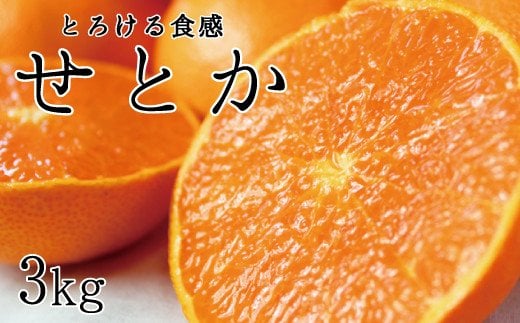 とろける食感

せとか

3kg